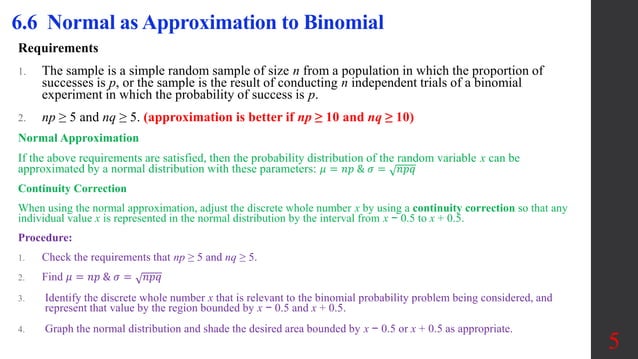 6.6 Normal as Approximation to Binomial

Requirements

1. The sample is a simple random sample of size $n$ from a population in which the proportion of successes is $p$, or the sample is the result of conducting $n$ independent trials of a binomial experiment in which the probability of success is $p$.

2. $np \geq 5$ and $nq \geq 5$. (approximation is better if $np \geq 10$ and $nq \geq 10$)

Normal Approximation

If the above requirements are satisfied, then the probability distribution of the random variable $x$ can be approximated by a normal distribution with these parameters: $\mu = np$ & $\sigma = \sqrt{npq}$

Continuity Correction

When using the normal approximation, adjust the discrete whole number $x$ by using a continuity correction so that any individual value $x$ is represented in the normal distribution by the interval from $x - 0.5$ to $x + 0.5$.

Procedure:

1. Check the requirements that $np \geq 5$ and $nq \geq 5$.

2. Find $\mu = np$ & $\sigma = \sqrt{npq}$

3. Identify the discrete whole number $x$ that is relevant to the binomial probability problem being considered, and represent that value by the region bounded by $x - 0.5$ and $x + 0.5$.

4. Graph the normal distribution and shade the desired area bounded by $x - 0.5$ or $x + 0.5$ as appropriate.

5